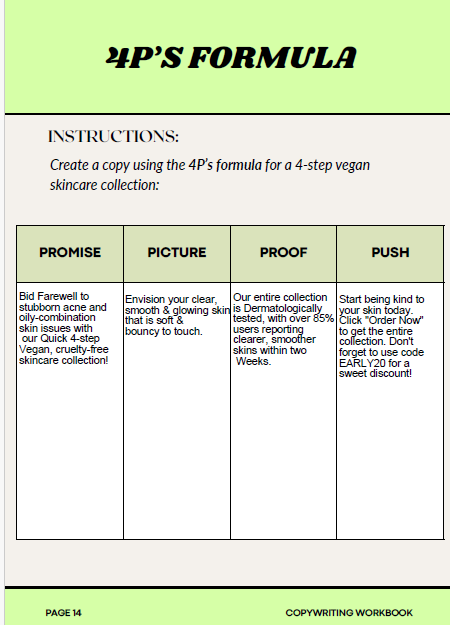 4P'S FORMULA

INSTRUCTIONS:

Create a copy using the 4P's formula for a 4-step vegan skincare collection:

| PROMISE | PICTURE | PROOF | PUSH |
|---|---|---|---|
| Bid Farewell to stubborn acne and oily-combination skin issues with our Quick 4-step Vegan, cruelty-free skincare collection! | Envision your clear, smooth & glowing skin that is soft & bouncy to touch. | Our entire collection is Dermatologically tested, with over 85% users reporting clearer, smoother skins within two Weeks. | Start being kind to your skin today. Click "Order Now" to get the entire collection. Don't forget to use code EARLY20 for a sweet discount! |

PAGE 14

COPYWRITING WORKBOOK